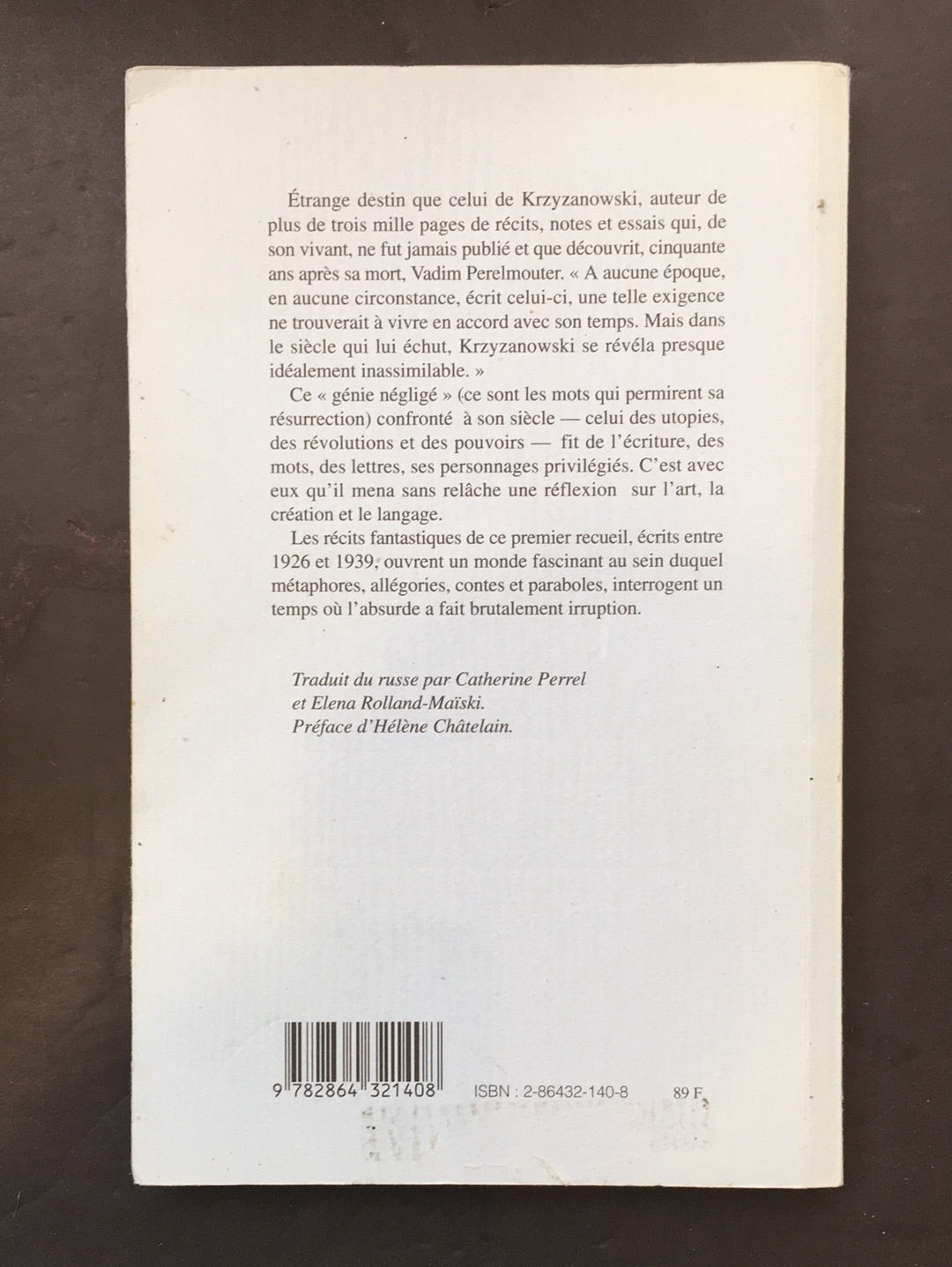 Étrange destin que celui de Krzyzanowski, auteur de plus de trois mille pages de récits, notes et essais qui, de son vivant, ne fut jamais publié et que découvrit, cinquante ans après sa mort, Vadim Perelmouter. « A aucune époque, en aucune circonstance, écrit celui-ci, une telle exigence ne trouverait à vivre en accord avec son temps. Mais dans le siècle qui lui échut, Krzyzanowski se révéla presque idéalement inassimilable. »

Ce « génie négligé » (ce sont les mots qui permirent sa résurrection) confronté à son siècle — celui des utopies, des révolutions et des pouvoirs — fit de l'écriture, des mots, des lettres, ses personnages privilégiés. C'est avec eux qu'il mena sans relâche une réflexion sur l'art, la création et le langage.

Les récits fantastiques de ce premier recueil, écrits entre 1926 et 1939, ouvrent un monde fascinant au sein duquel métaphores, allégories, contes et paraboles, interrogent un temps où l'absurde a fait brutalement irruption.

Traduit du russe par Catherine Perrel
et Elena Rolland-Maïski.
Préface d'Hélène Châtelain.

9 782864 321408

ISBN : 2-86432-140-8

89 F